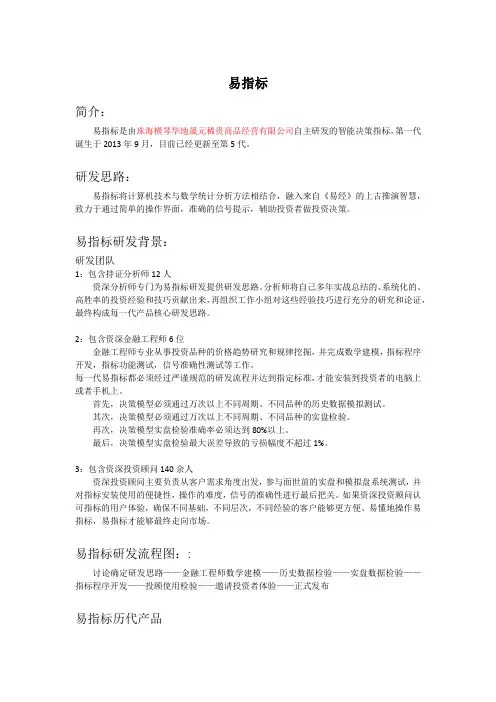 易指标

简介：

易指标是由珠海横琴华地晟元稀贵商品经营有限公司自主研发的智能决策指标，第一代诞生于 2013 年 9 月，目前已经更新至第 5 代。

研发思路：

易指标将计算机技术与数学统计分析方法相结合，融入来自《易经》的上古推演智慧，致力于通过简单的操作界面，准确的信号提示，辅助投资者做投资决策。

易指标研发背景：

研发团队

1：包含持证分析师 12 人

资深分析师专门为易指标研发提供研发思路。分析师将自己多年实战总结的、系统化的、高胜率的投资经验和技巧贡献出来，再组织工作小组对这些经验技巧进行充分的研究和论证，最终构成每一代产品核心研发思路。

2：包含资深金融工程师 6 位

金融工程师专业从事投资品种的价格趋势研究和规律挖掘，并完成数学建模，指标程序开发，指标功能测试，信号准确性测试等工作。

每一代易指标都必须经过严谨规范的研发流程并达到指定标准，才能安装到投资者的电脑上或者手机上。

首先，决策模型必须通过万次以上不同周期、不同品种的历史数据模拟测试。

其次，决策模型必须通过万次以上不同周期、不同品种的实盘检验。

再次，决策模型实盘检验准确率必须达到 80%以上。

最后，决策模型实盘检验最大误差导致的亏损幅度不超过 1%。

3：包含资深投资顾问 140 余人

资深投资顾问主要负责从客户需求角度出发，参与面世前的实盘和模拟盘系统测试，并对指标安装使用的便捷性，操作的难度，信号的准确性进行最后把关。如果资深投资顾问认可指标的用户体验，确保不同基础，不同层次，不同经验的客户能够更方便、易懂地操作易指标，易指标才能够最终走向市场。

易指标研发流程图：：

讨论确定研发思路——金融工程师数学建模——历史数据检验——实盘数据检验——指标程序开发——投顾使用检验——邀请投资者体验——正式发布

易指标历代产品